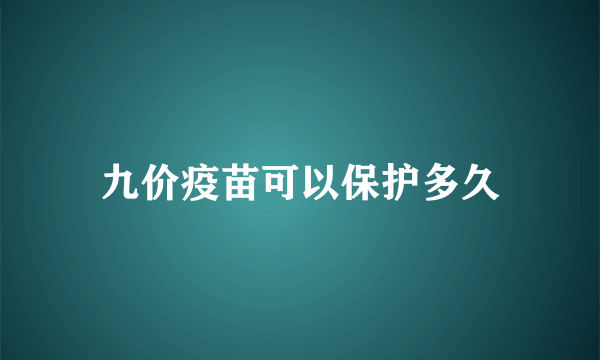 九价疫苗可以保护多久